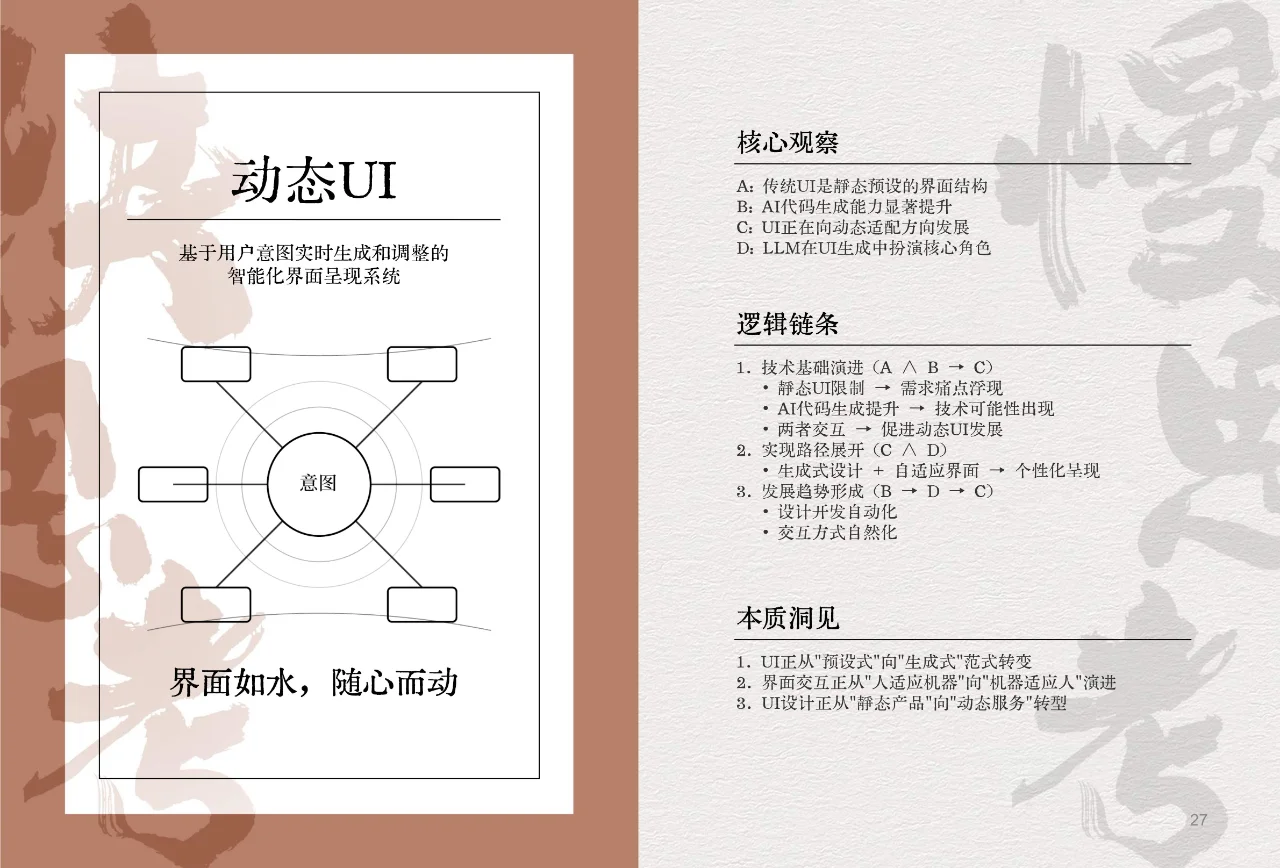 动态UI

基于用户意图实时生成和调整的智能化界面呈现系统

意图

界面如水，随心而动

核心观察

A：传统UI是静态预设的界面结构
B：AI代码生成能力显著提升
C：UI正在向动态适配方向发展
D：LLM在UI生成中扮演核心角色

逻辑链条

1. 技术基础演进（A ∧ B → C）
• 静态UI限制 → 需求痛点浮现
• AI代码生成提升 → 技术可能性出现
• 两者交互 → 促进动态UI发展
2. 实现路径展开（C ∧ D）
• 生成式设计 + 自适应界面 → 个性化呈现
3. 发展趋势形成（B → D → C）
• 设计开发自动化
• 交互方式自然化

本质洞见

1. UI正从"预设式"向"生成式"范式转变
2. 界面交互正从"人适应机器"向"机器适应人"演进
3. UI设计正从"静态产品"向"动态服务"转型

27